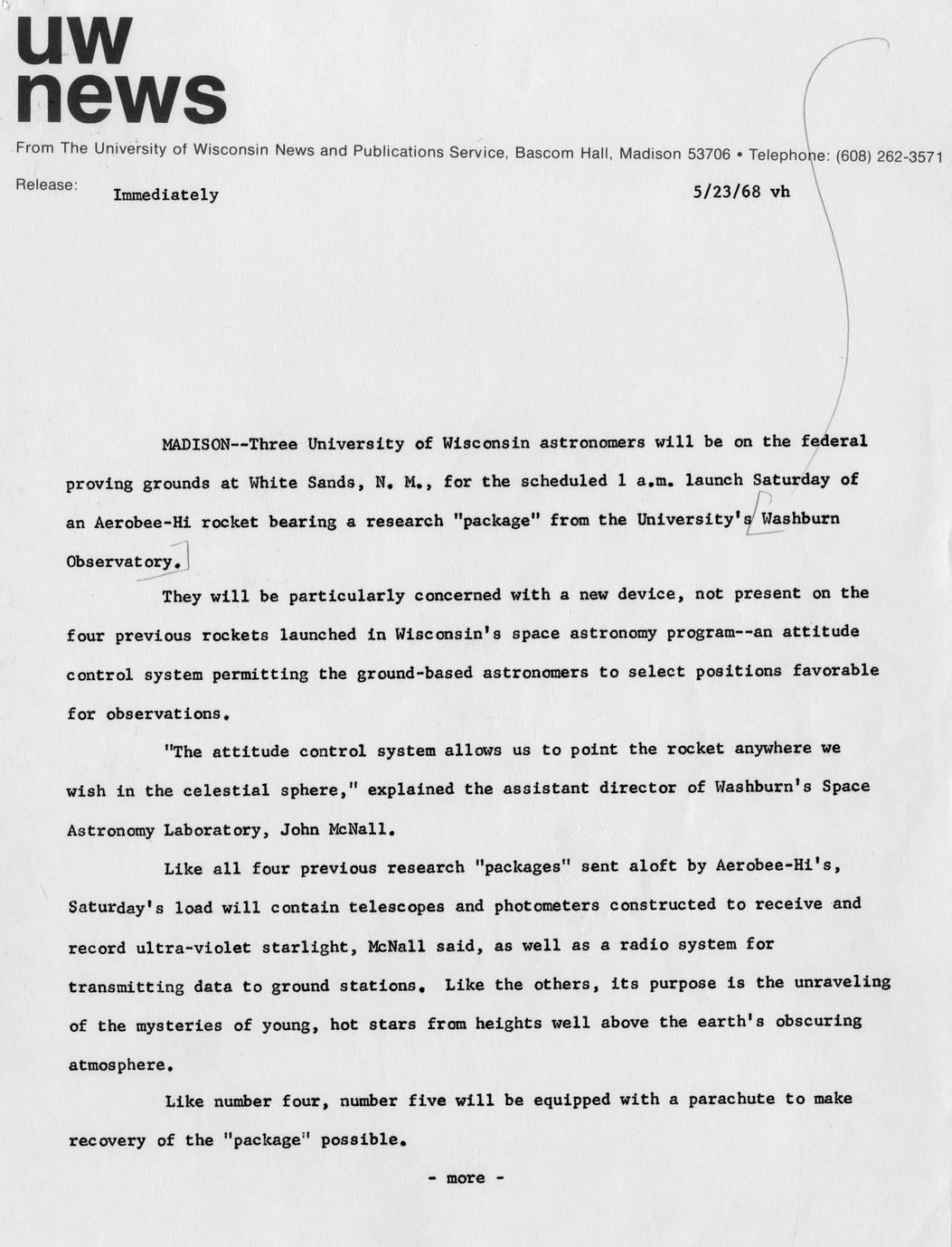 uw
news

From The University of Wisconsin News and Publications Service, Bascom Hall, Madison 53706 • Telephone: (608) 262-3571

Release: Immediately 5/23/68 vh

MADISON--Three University of Wisconsin astronomers will be on the federal proving grounds at White Sands, N. M., for the scheduled 1 a.m. launch Saturday of an Aerobee-Hi rocket bearing a research "package" from the University's Washburn Observatory.

They will be particularly concerned with a new device, not present on the four previous rockets launched in Wisconsin's space astronomy program--an attitude control system permitting the ground-based astronomers to select positions favorable for observations.

"The attitude control system allows us to point the rocket anywhere we wish in the celestial sphere," explained the assistant director of Washburn's Space Astronomy Laboratory, John McNall.

Like all four previous research "packages" sent aloft by Aerobee-Hi's, Saturday's load will contain telescopes and photometers constructed to receive and record ultra-violet starlight, McNall said, as well as a radio system for transmitting data to ground stations. Like the others, its purpose is the unraveling of the mysteries of young, hot stars from heights well above the earth's obscuring atmosphere.

Like number four, number five will be equipped with a parachute to make recovery of the "package" possible.

- more -